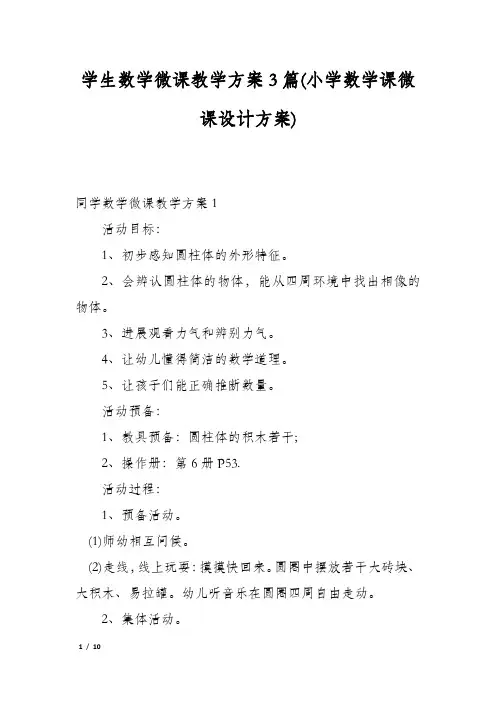 学生数学微课教学方案3篇(小学数学课微课设计方案)

同学数学微课教学方案1

活动目标:

1、初步感知圆柱体的外形特征。

2、会辨认圆柱体的物体，能从四周环境中找出相像的物体。

3、进展观看力气和辨别力气。

4、让幼儿懂得简洁的数学道理。

5、让孩子们能正确推断数量。

活动预备:

1、教具预备：圆柱体的积木若干;

2、操作册：第6册P53.

活动过程:

1、预备活动。

(1)师幼相互问候。

(2)走线，线上玩耍：摸摸快回来。圆圈中摆放若干大砖块、大积木、易拉罐。幼儿听音乐在圆圈四周自由走动。

2、集体活动。

1 / 10